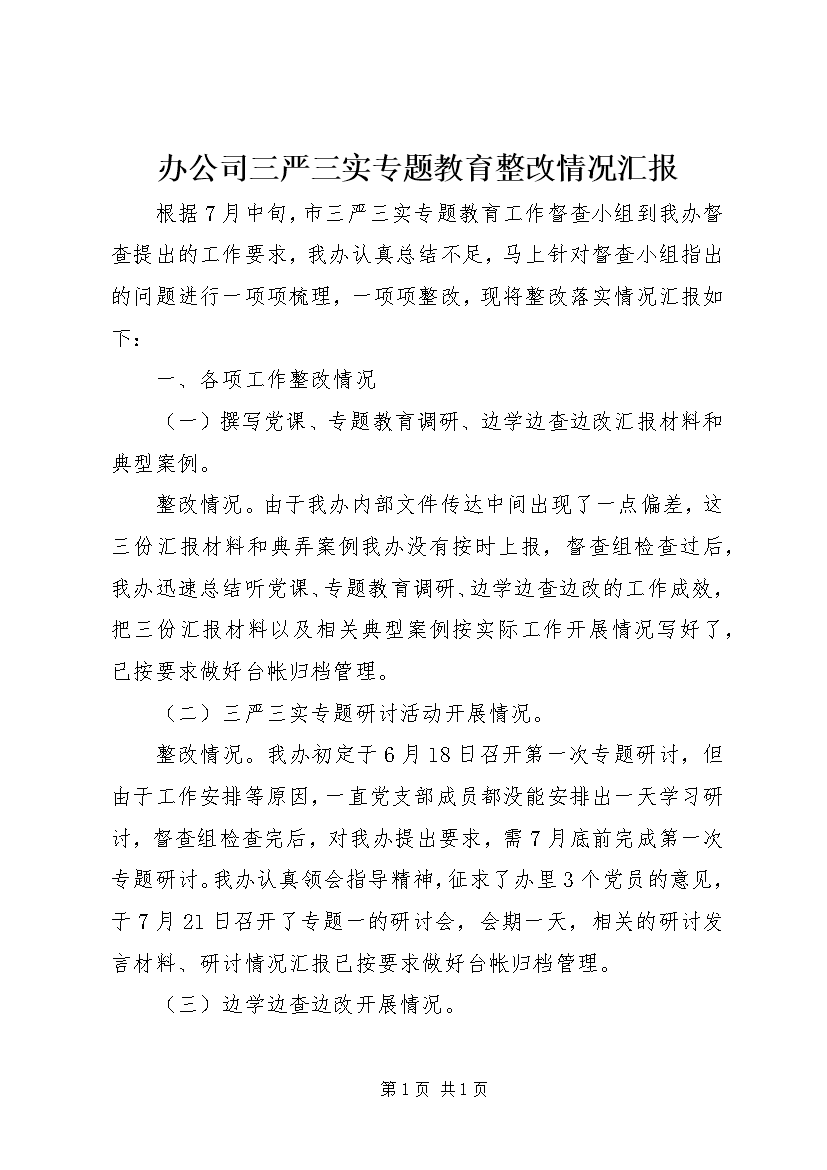 办公司三严三实专题教育整改情况汇报

根据7月中旬，市三严三实专题教育工作督查小组到我办督查提出的工作要求，我办认真总结不足，马上针对督查小组指出的问题进行一项项梳理，一项项整改，现将整改落实情况汇报如下：

一、各项工作整改情况

（一）撰写党课、专题教育调研、边学边查边改汇报材料和典型案例。

整改情况。由于我办内部文件传达中间出现了一点偏差，这三份汇报材料和典弄案例我办没有按时上报，督查组检查过后，我办迅速总结听党课、专题教育调研、边学边查边改的工作成效，把三份汇报材料以及相关典型案例按实际工作开展情况写好了，已按要求做好台帐归档管理。

（二）三严三实专题研讨活动开展情况。

整改情况。我办初定于6月18日召开第一次专题研讨，但由于工作安排等原因，一直党支部成员都没能安排出一天学习研讨，督查组检查完后，对我办提出要求，需7月底前完成第一次专题研讨。我办认真领会指导精神，征求了办里3个党员的意见，于7月21日召开了专题一的研讨会，会期一天，相关的研讨发言材料、研讨情况汇报已按要求做好台帐归档管理。

（三）边学边查边改开展情况。

第1页 共1页